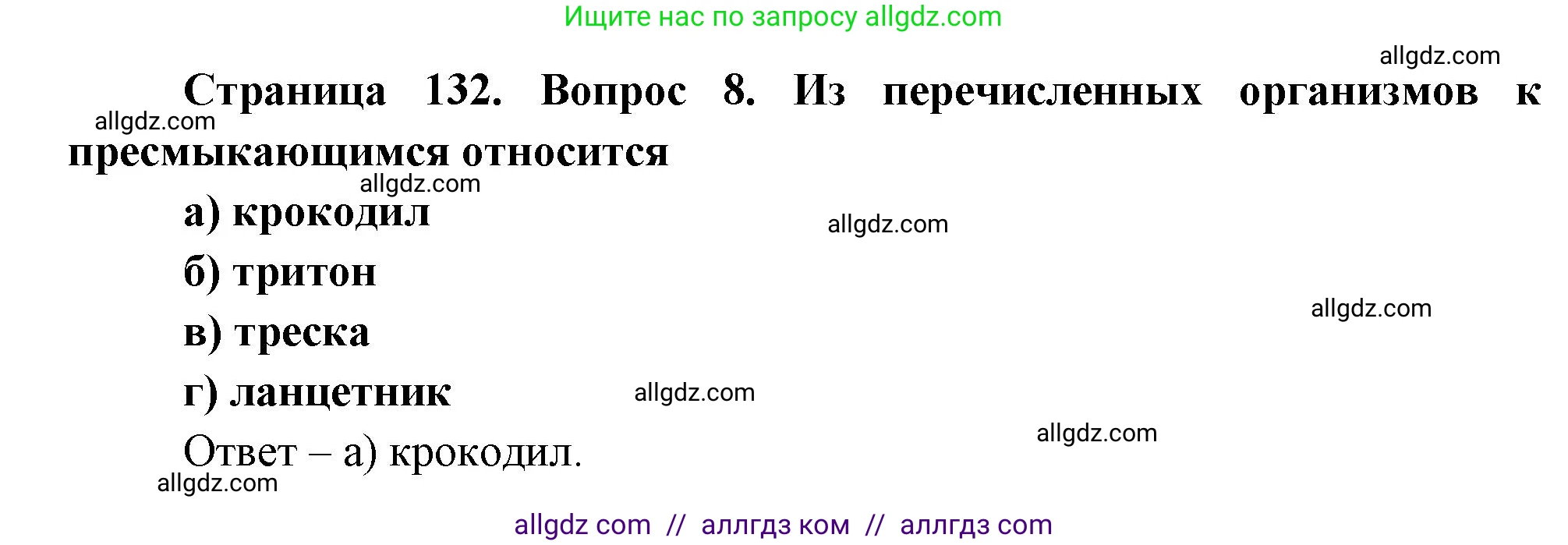 Ищите нас по запросу allgdz.com

allgdz.com

Страница 132. Вопрос 8. Из перечисленных организмов к пресмыкающимся относится

allgdz.com

allgdz.com

а) крокодил

allgdz.com

б) тритон

allgdz.com

в) треска

г) ланцетник

allgdz.com

allgdz.com

Ответ – а) крокодил.

allgdz.com

allgdz com // аллгдз ком // аллгдз com